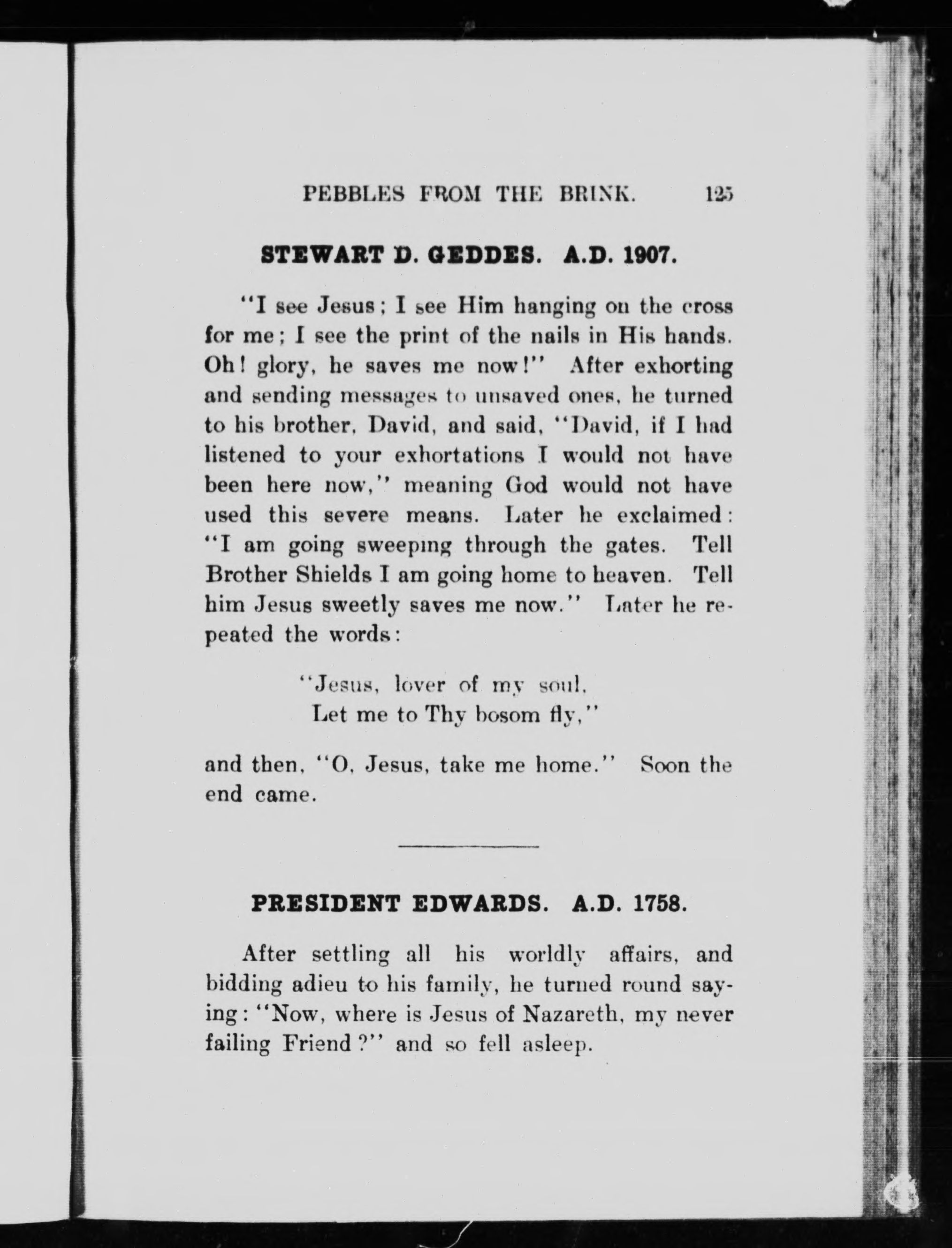 PEBBLES FROM THE BRINK. 125

STEWART D. GEDDES. A.D. 1907.

"I see Jesus; I see Him hanging on the cross for me; I see the print of the nails in His hands. Oh! glory, he saves me now!" After exhorting and sending messages to unsaved ones, he turned to his brother, David, and said, "David, if I had listened to your exhortations I would not have been here now," meaning God would not have used this severe means. Later he exclaimed: "I am going sweeping through the gates. Tell Brother Shields I am going home to heaven. Tell him Jesus sweetly saves me now." Later he repeated the words:

"Jesus, lover of my soul,
Let me to Thy bosom fly,"

and then, "O, Jesus, take me home." Soon the end came.

PRESIDENT EDWARDS. A.D. 1758.

After settling all his worldly affairs, and bidding adieu to his family, he turned round saying: "Now, where is Jesus of Nazareth, my never failing Friend?" and so fell asleep.